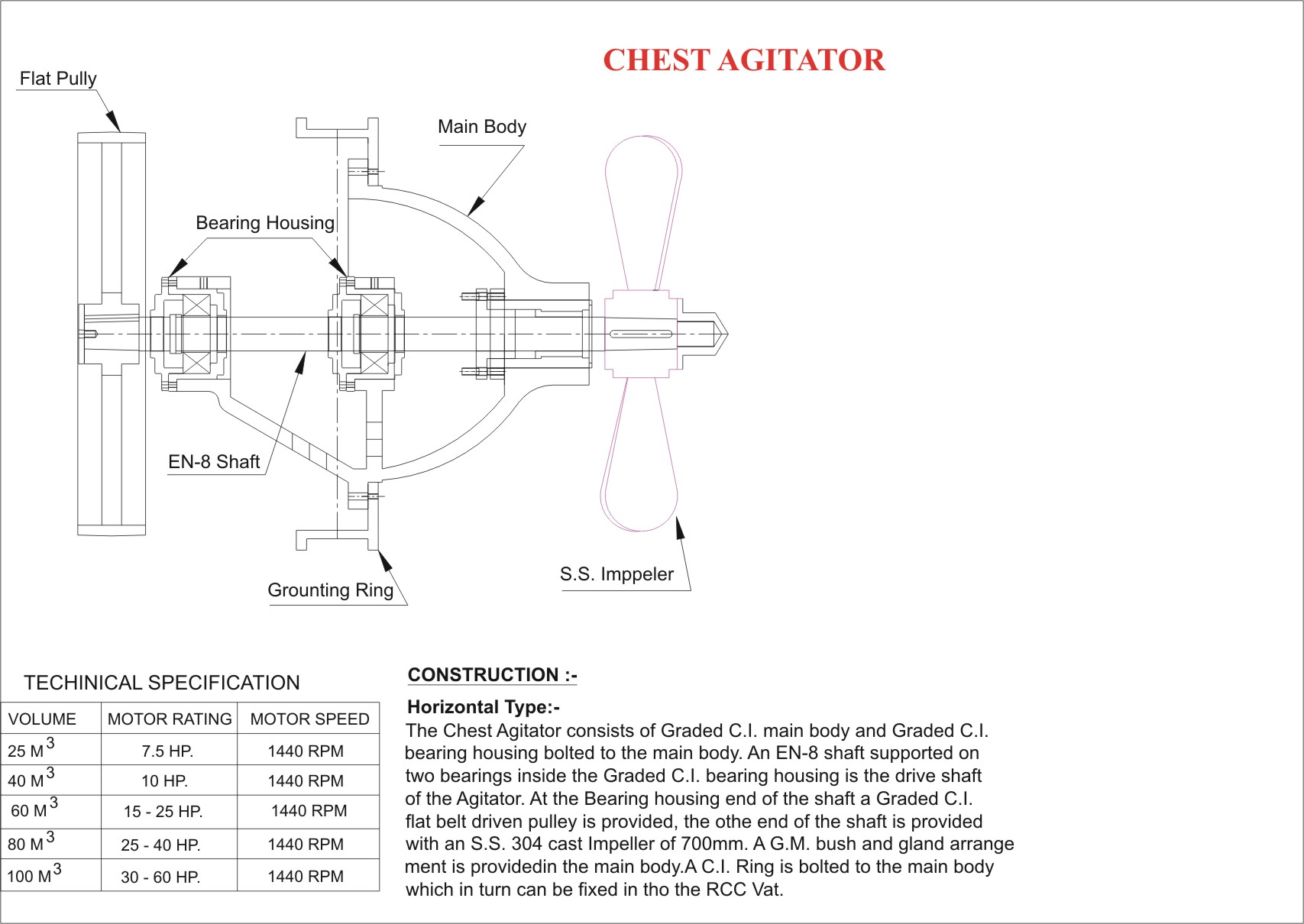 CHEST AGITATOR

Flat Pully

Main Body

Bearing Housing

EN-8 Shaft

Grounting Ring

S.S. Imppeler

TECHINICAL SPECIFICATION

| VOLUME | MOTOR RATING | MOTOR SPEED |
|---|---|---|
| 25 $M^3$ | 7.5 HP. | 1440 RPM |
| 40 $M^3$ | 10 HP. | 1440 RPM |
| 60 $M^3$ | 15 - 25 HP. | 1440 RPM |
| 80 $M^3$ | 25 - 40 HP. | 1440 RPM |
| 100 $M^3$ | 30 - 60 HP. | 1440 RPM |

CONSTRUCTION :-

Horizontal Type:-
The Chest Agitator consists of Graded C.I. main body and Graded C.I. bearing housing bolted to the main body. An EN-8 shaft supported on two bearings inside the Graded C.I. bearing housing is the drive shaft of the Agitator. At the Bearing housing end of the shaft a Graded C.I. flat belt driven pulley is provided, the othe end of the shaft is provided with an S.S. 304 cast Impeller of 700mm. A G.M. bush and gland arrange ment is providedin the main body.A C.I. Ring is bolted to the main body which in turn can be fixed in tho the RCC Vat.